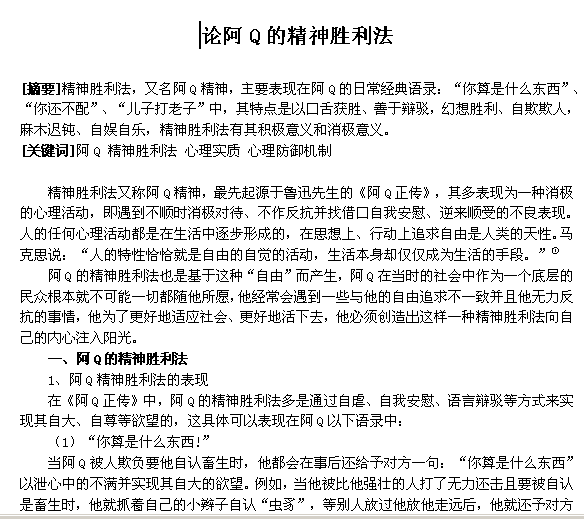 论阿 Q 的精神胜利法

[摘要]精神胜利法，又名阿 Q 精神，主要表现在阿 Q 的日常经典语录：“你算是什么东西”、“你还不配”、“儿子打老子”中，其特点是以口舌获胜、善于辩驳，幻想胜利、自欺欺人，麻木迟钝、自娱自乐，精神胜利法有其积极意义和消极意义。
[关键词]阿 Q 精神胜利法 心理实质 心理防御机制

精神胜利法又称阿 Q 精神，最先起源于鲁迅先生的《阿 Q 正传》，其多表现为一种消极的心理活动，即遇到不顺时消极对待、不作反抗并找借口自我安慰、逆来顺受的不良表现。人的任何心理活动都是在生活中逐步形成的，在思想上、行动上追求自由是人类的天性。马克思说：“人的特性恰恰就是自由的自觉的活动，生活本身却仅仅成为生活的手段。”①

阿 Q 的精神胜利法也是基于这种“自由”而产生，阿 Q 在当时的社会中作为一个底层的民众根本就不可能一切都随他所愿，他经常会遇到一些与他的自由追求不一致并且他无力反抗的事情，他为了更好地适应社会、更好地活下去，他必须创造出这样一种精神胜利法向自己的内心注入阳光。

一、阿 Q 的精神胜利法

1、阿 Q 精神胜利法的表现

在《阿 Q 正传》中，阿 Q 的精神胜利法多是通过自虐、自我安慰、语言辩驳等方式来实现其自大、自尊等欲望的，这具体可以表现在阿 Q 以下语录中：

（1）“你算是什么东西!”

当阿 Q 被人欺负要他自认畜生时，他都会在事后还给予对方一句：“你算是什么东西”以泄心中的不满并实现其自大的欲望。例如，当他被比他强壮的人打了无力还击且要被自认是畜生时，他就抓着自己的小辫子自认“虫豸”，等别人放过他放他走远后，他就还予对方